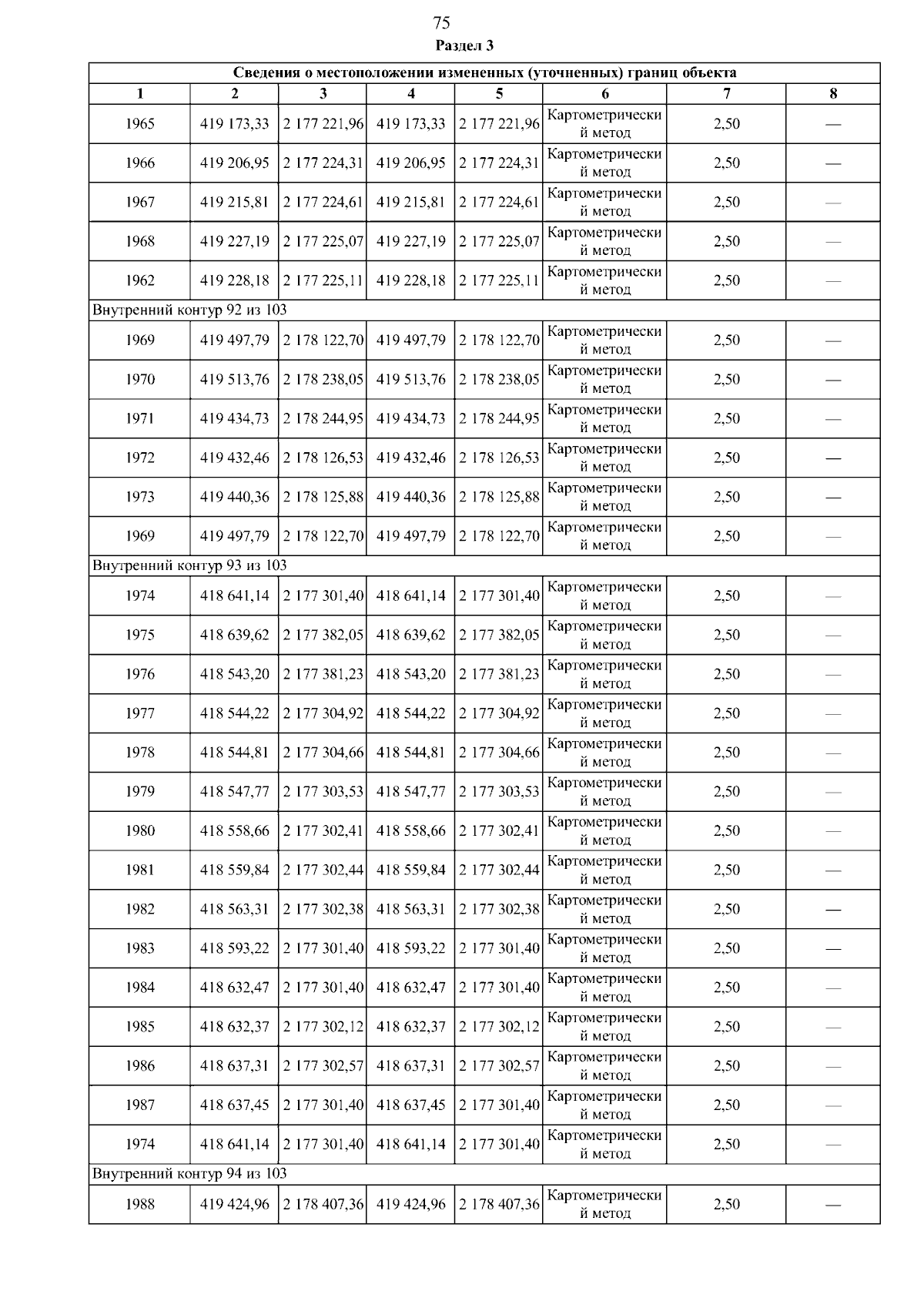 75

Раздел 3

| Сведения о местоположении измененных (уточненных) границ объекта | | | | | | | |
|---|---|---|---|---|---|---|---|
| 1 | 2 | 3 | 4 | 5 | 6 | 7 | 8 |
| 1965 | 419 173,33 | 2 177 221,96 | 419 173,33 | 2 177 221,96 | Картометрический метод | 2,50 | — |
| 1966 | 419 206,95 | 2 177 224,31 | 419 206,95 | 2 177 224,31 | Картометрический метод | 2,50 | — |
| 1967 | 419 215,81 | 2 177 224,61 | 419 215,81 | 2 177 224,61 | Картометрический метод | 2,50 | — |
| 1968 | 419 227,19 | 2 177 225,07 | 419 227,19 | 2 177 225,07 | Картометрический метод | 2,50 | — |
| 1962 | 419 228,18 | 2 177 225,11 | 419 228,18 | 2 177 225,11 | Картометрический метод | 2,50 | — |
| Внутренний контур 92 из 103 | | | | | | | |
| 1969 | 419 497,79 | 2 178 122,70 | 419 497,79 | 2 178 122,70 | Картометрический метод | 2,50 | — |
| 1970 | 419 513,76 | 2 178 238,05 | 419 513,76 | 2 178 238,05 | Картометрический метод | 2,50 | — |
| 1971 | 419 434,73 | 2 178 244,95 | 419 434,73 | 2 178 244,95 | Картометрический метод | 2,50 | — |
| 1972 | 419 432,46 | 2 178 126,53 | 419 432,46 | 2 178 126,53 | Картометрический метод | 2,50 | — |
| 1973 | 419 440,36 | 2 178 125,88 | 419 440,36 | 2 178 125,88 | Картометрический метод | 2,50 | — |
| 1969 | 419 497,79 | 2 178 122,70 | 419 497,79 | 2 178 122,70 | Картометрический метод | 2,50 | — |
| Внутренний контур 93 из 103 | | | | | | | |
| 1974 | 418 641,14 | 2 177 301,40 | 418 641,14 | 2 177 301,40 | Картометрический метод | 2,50 | — |
| 1975 | 418 639,62 | 2 177 382,05 | 418 639,62 | 2 177 382,05 | Картометрический метод | 2,50 | — |
| 1976 | 418 543,20 | 2 177 381,23 | 418 543,20 | 2 177 381,23 | Картометрический метод | 2,50 | — |
| 1977 | 418 544,22 | 2 177 304,92 | 418 544,22 | 2 177 304,92 | Картометрический метод | 2,50 | — |
| 1978 | 418 544,81 | 2 177 304,66 | 418 544,81 | 2 177 304,66 | Картометрический метод | 2,50 | — |
| 1979 | 418 547,77 | 2 177 303,53 | 418 547,77 | 2 177 303,53 | Картометрический метод | 2,50 | — |
| 1980 | 418 558,66 | 2 177 302,41 | 418 558,66 | 2 177 302,41 | Картометрический метод | 2,50 | — |
| 1981 | 418 559,84 | 2 177 302,44 | 418 559,84 | 2 177 302,44 | Картометрический метод | 2,50 | — |
| 1982 | 418 563,31 | 2 177 302,38 | 418 563,31 | 2 177 302,38 | Картометрический метод | 2,50 | — |
| 1983 | 418 593,22 | 2 177 301,40 | 418 593,22 | 2 177 301,40 | Картометрический метод | 2,50 | — |
| 1984 | 418 632,47 | 2 177 301,40 | 418 632,47 | 2 177 301,40 | Картометрический метод | 2,50 | — |
| 1985 | 418 632,37 | 2 177 302,12 | 418 632,37 | 2 177 302,12 | Картометрический метод | 2,50 | — |
| 1986 | 418 637,31 | 2 177 302,57 | 418 637,31 | 2 177 302,57 | Картометрический метод | 2,50 | — |
| 1987 | 418 637,45 | 2 177 301,40 | 418 637,45 | 2 177 301,40 | Картометрический метод | 2,50 | — |
| 1974 | 418 641,14 | 2 177 301,40 | 418 641,14 | 2 177 301,40 | Картометрический метод | 2,50 | — |
| Внутренний контур 94 из 103 | | | | | | | |
| 1988 | 419 424,96 | 2 178 407,36 | 419 424,96 | 2 178 407,36 | Картометрический метод | 2,50 | — |